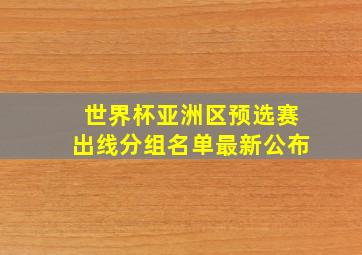 世界杯亚洲区预选赛
出线分组名单最新公布